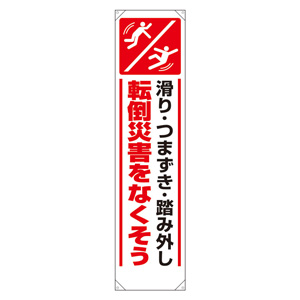 滑り・つまずき・踏み外し
転倒災害をなくそう